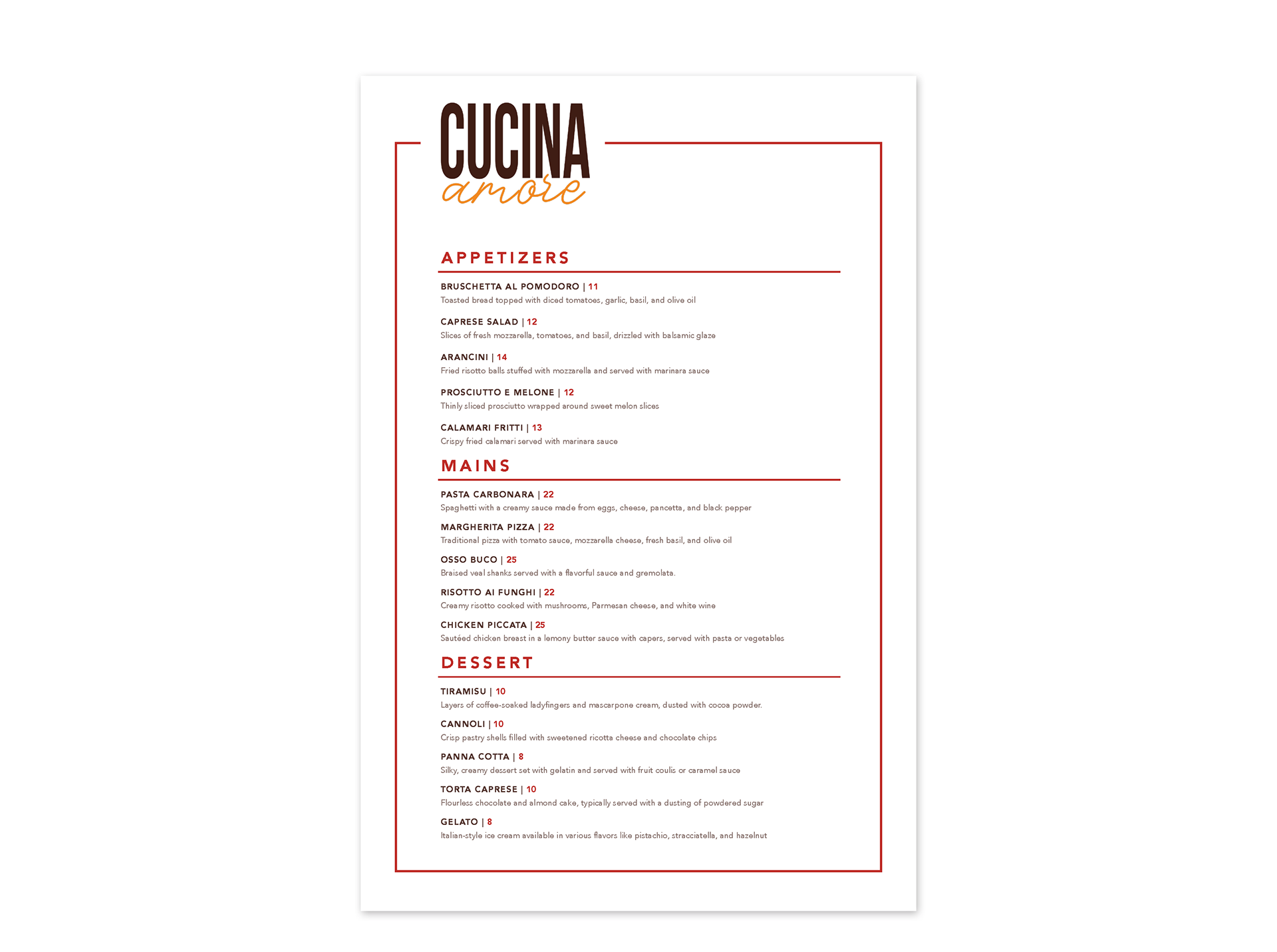 CUCINA
amore

APPETIZERS

BRUSCHETTA AL POMODORO | 11
Toasted bread topped with diced tomatoes, garlic, basil, and olive oil

CAPRESE SALAD | 12
Slices of fresh mozzarella, tomatoes, and basil, drizzled with balsamic glaze

ARANCINI | 14
Fried risotto balls stuffed with mozzarella and served with marinara sauce

PROSCIUTTO E MELONE | 12
Thinly sliced prosciutto wrapped around sweet melon slices

CALAMARI FRITTI | 13
Crispy fried calamari served with marinara sauce

MAINS

PASTA CARBONARA | 22
Spaghetti with a creamy sauce made from eggs, cheese, pancetta, and black pepper

MARGHERITA PIZZA | 22
Traditional pizza with tomato sauce, mozzarella cheese, fresh basil, and olive oil

OSSO BUCO | 25
Braised veal shanks served with a flavorful sauce and gremolata.

RISOTTO AI FUNGHI | 22
Creamy risotto cooked with mushrooms, Parmesan cheese, and white wine

CHICKEN PICCATA | 25
Sautéed chicken breast in a lemony butter sauce with capers, served with pasta or vegetables

DESSERT

TIRAMISU | 10
Layers of coffee-soaked ladyfingers and mascarpone cream, dusted with cocoa powder.

CANNOLI | 10
Crisp pastry shells filled with sweetened ricotta cheese and chocolate chips

PANNA COTTA | 8
Silky, creamy dessert set with gelatin and served with fruit coulis or caramel sauce

TORTA CAPRESE | 10
Flourless chocolate and almond cake, typically served with a dusting of powdered sugar

GELATO | 8
Italian-style ice cream available in various flavors like pistachio, stracciatella, and hazelnut